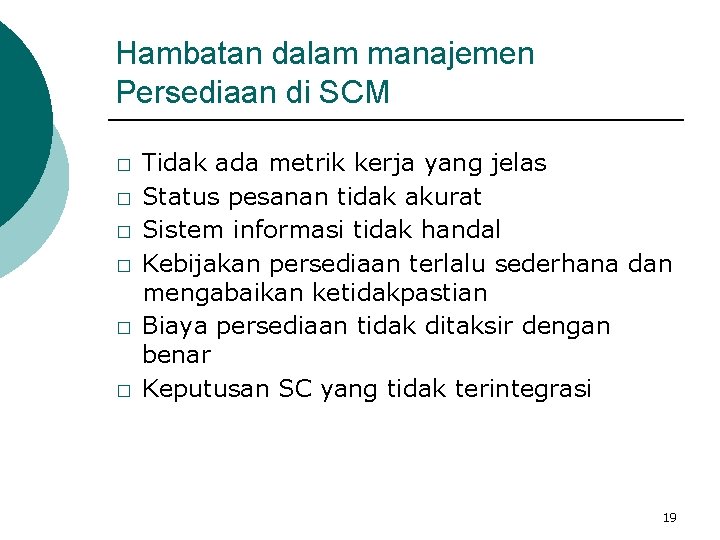 Hambatan dalam manajemen Persediaan di SCM

□ Tidak ada metrik kerja yang jelas
□ Status pesanan tidak akurat
□ Sistem informasi tidak handal
□ Kebijakan persediaan terlalu sederhana dan mengabaikan ketidakpastian
□ Biaya persediaan tidak ditaksir dengan benar
□ Keputusan SC yang tidak terintegrasi

19